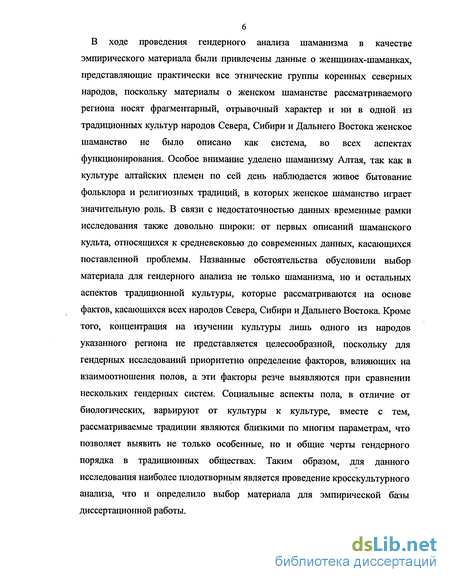 6

В ходе проведения гендерного анализа шаманизма в качестве эмпирического материала были привлечены данные о женщинах-шаманках, представляющие практически все этнические группы коренных северных народов, поскольку материалы о женском шаманстве рассматриваемого региона носят фрагментарный, отрывочный характер и ни в одной из традиционных культур народов Севера, Сибири и Дальнего Востока женское шаманство не было описано как система, во всех аспектах функционирования. Особое внимание уделено шаманизму Алтая, так как в культуре алтайских племен по сей день наблюдается живое бытование фольклора и религиозных традиций, в которых женское шаманство играет значительную роль. В связи с недостаточностью данных временные рамки исследования также довольно широки: от первых описаний шаманского культа, относящихся к средневековью до современных данных, касающихся поставленной проблемы. Названные обстоятельства обусловили выбор материала для гендерного анализа не только шаманизма, но и остальных аспектов традиционной культуры, которые рассматриваются на основе фактов, касающихся всех народов Севера, Сибири и Дальнего Востока. Кроме того, концентрация на изучении культуры лишь одного из народов указанного региона не представляется целесообразной, поскольку для гендерных исследований приоритетно определение факторов, влияющих на взаимоотношения полов, а эти факторы резче выявляются при сравнении нескольких гендерных систем. Социальные аспекты пола, в отличие от биологических, варьируют от культуры к культуре, вместе с тем, рассматриваемые традиции являются близкими по многим параметрам, что позволяет выявить не только особенные, но и общие черты гендерного порядка в традиционных обществах. Таким образом, для данного исследования наиболее плодотворным является проведение кросскультурного анализа, что и определило выбор материала для эмпирической базы диссертационной работы.

dsLib.net
библиотека диссертаций